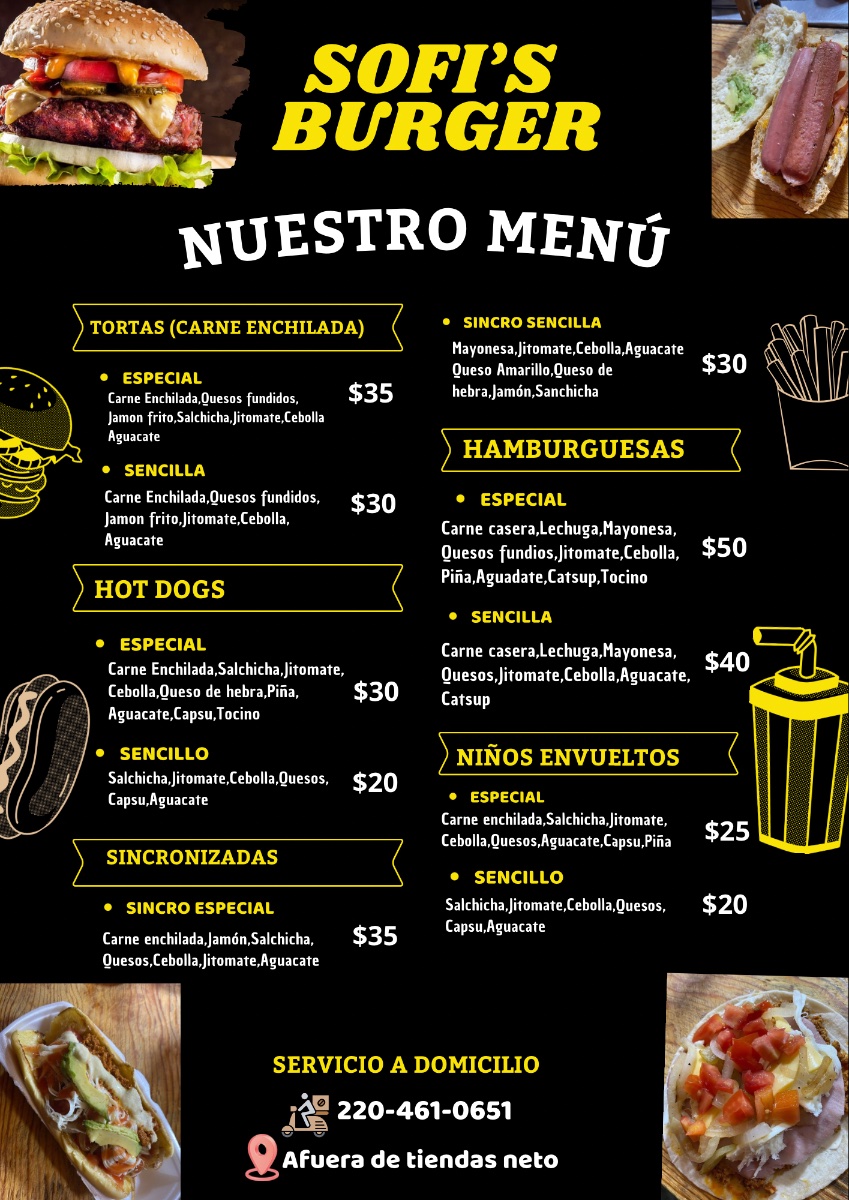 SOFI'S BURGER

NUESTRO MENÚ

TORTAS (CARNE ENCHILADA)

• ESPECIAL
Carne Enchilada,Quesos fundidos, Jamon frito,Salchicha,Jitomate,Cebolla Aguacate
$35

• SENCILLA
Carne Enchilada,Quesos fundidos, Jamon frito,Jitomate,Cebolla, Aguacate
$30

HOT DOGS

• ESPECIAL
Carne Enchilada,Salchicha,Jitomate, Cebolla,Queso de hebra,Piña, Aguacate,Capsu,Tocino
$30

• SENCILLO
Salchicha,Jitomate,Cebolla,Quesos, Capsu,Aguacate
$20

SINCRONIZADAS

• SINCRO ESPECIAL
Carne enchilada,Jamón,Salchicha, Quesos,Cebolla,Jitomate,Aguacate
$35

• SINCRO SENCILLA
Mayonesa,Jitomate,Cebolla,Aguacate Queso Amarillo,Queso de hebra,Jamón,Sanchicha
$30

HAMBURGUESAS

• ESPECIAL
Carne casera,Lechuga,Mayonesa, Quesos fundios,Jitomate,Cebolla, Piña,Aguadate,Catsup,Tocino
$50

• SENCILLA
Carne casera,Lechuga,Mayonesa, Quesos,Jitomate,Cebolla,Aguacate, Catsup
$40

NIÑOS ENVUELTOS

• ESPECIAL
Carne enchilada,Salchicha,Jitomate, Cebolla,Quesos,Aguacate,Capsu,Piña
$25

• SENCILLO
Salchicha,Jitomate,Cebolla,Quesos, Capsu,Aguacate
$20

SERVICIO A DOMICILIO
220-461-0651
Afuera de tiendas neto